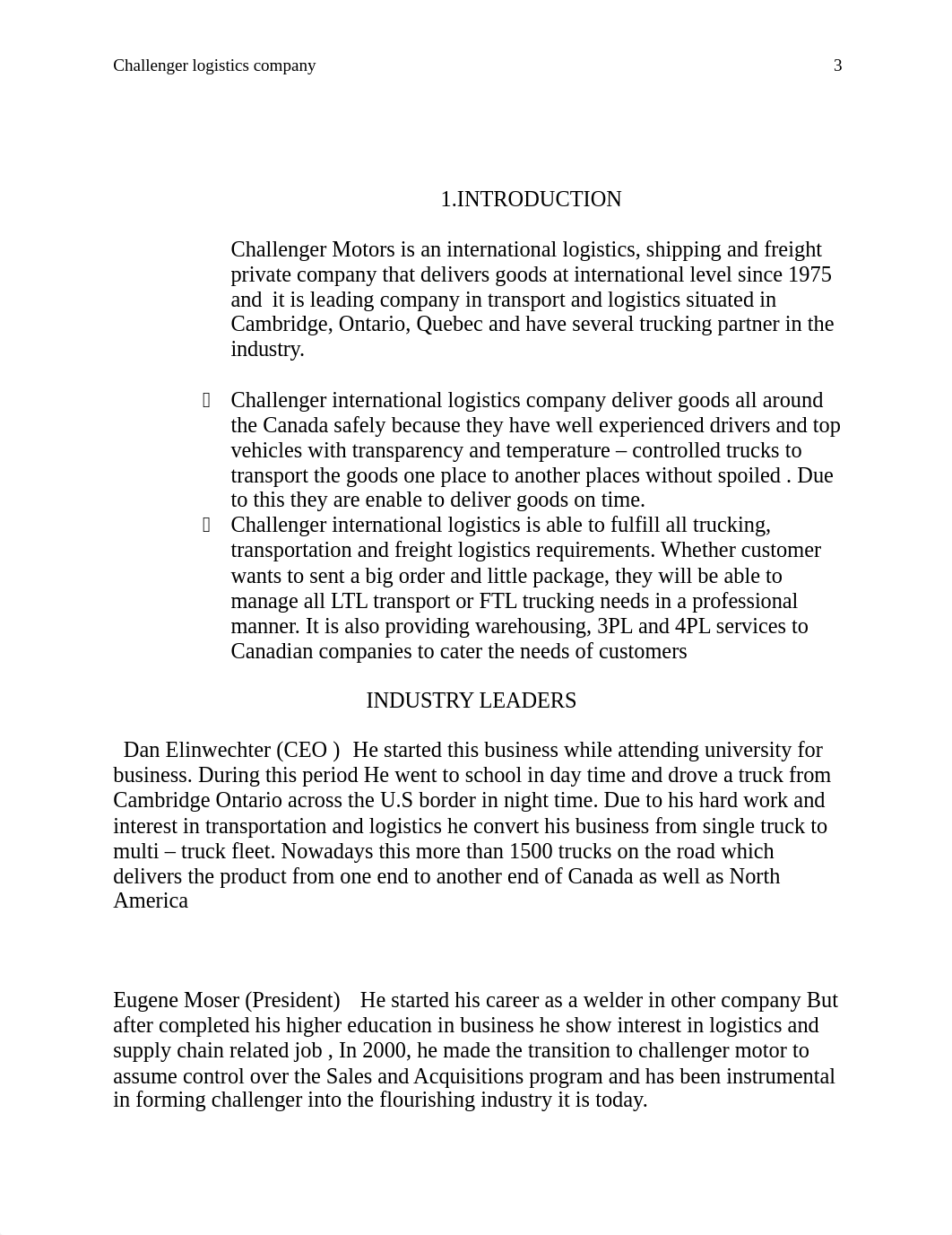 Challenger logistics company 3

1.INTRODUCTION

Challenger Motors is an international logistics, shipping and freight private company that delivers goods at international level since 1975 and it is leading company in transport and logistics situated in Cambridge, Ontario, Quebec and have several trucking partner in the industry.

 Challenger international logistics company deliver goods all around the Canada safely because they have well experienced drivers and top vehicles with transparency and temperature – controlled trucks to transport the goods one place to another places without spoiled . Due to this they are enable to deliver goods on time.
 Challenger international logistics is able to fulfill all trucking, transportation and freight logistics requirements. Whether customer wants to sent a big order and little package, they will be able to manage all LTL transport or FTL trucking needs in a professional manner. It is also providing warehousing, 3PL and 4PL services to Canadian companies to cater the needs of customers

INDUSTRY LEADERS

Dan Elinwechter (CEO ) He started this business while attending university for business. During this period He went to school in day time and drove a truck from Cambridge Ontario across the U.S border in night time. Due to his hard work and interest in transportation and logistics he convert his business from single truck to multi – truck fleet. Nowadays this more than 1500 trucks on the road which delivers the product from one end to another end of Canada as well as North America

Eugene Moser (President) He started his career as a welder in other company But after completed his higher education in business he show interest in logistics and supply chain related job , In 2000, he made the transition to challenger motor to assume control over the Sales and Acquisitions program and has been instrumental in forming challenger into the flourishing industry it is today.